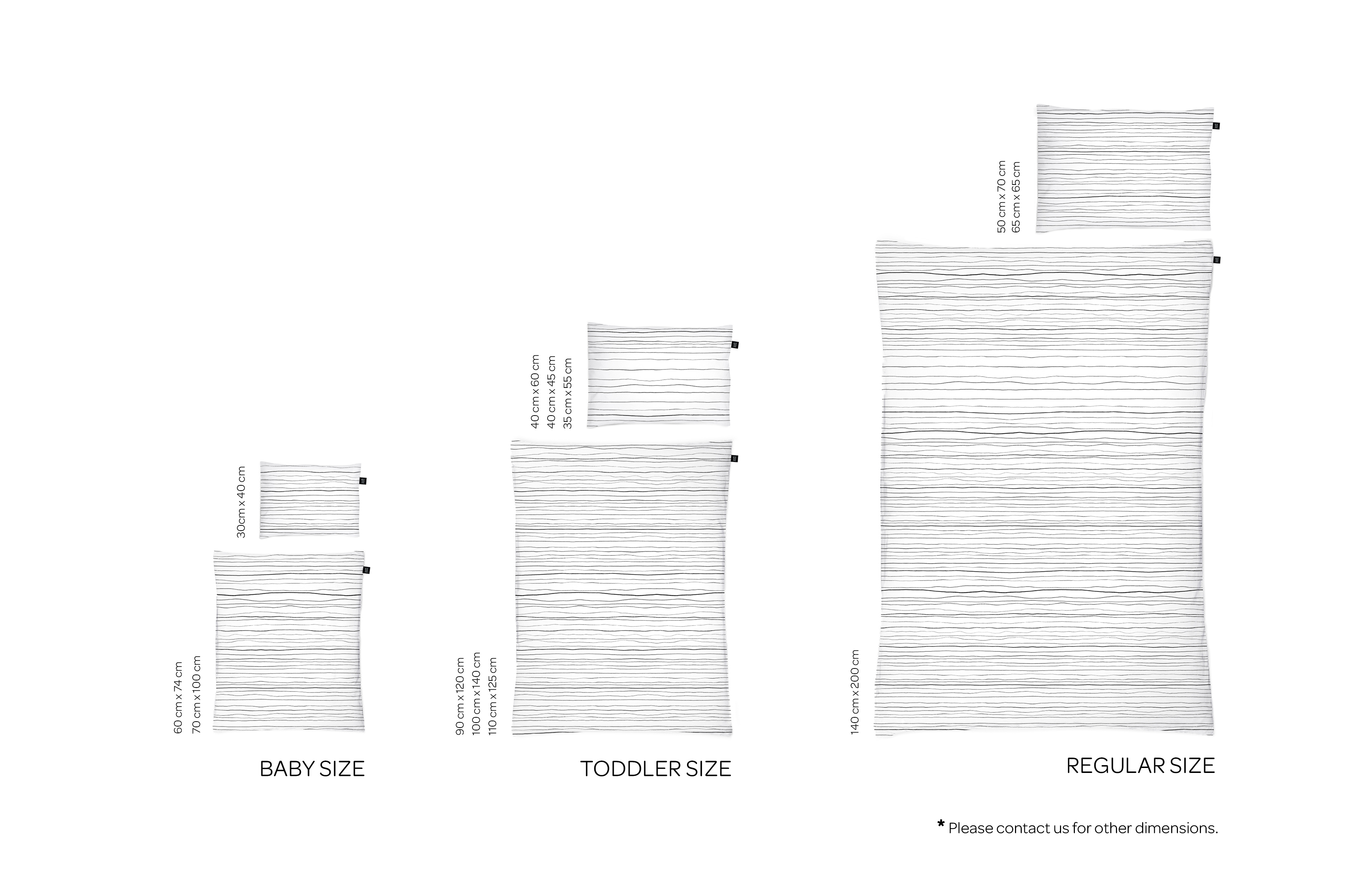 30cm x 40 cm

60 cm x 74 cm
70 cm x 100 cm

BABY SIZE

40 cm x 60 cm
40 cm x 45 cm
35 cm x 55 cm

90 cm x 120 cm
100 cm x 140 cm
110 cm x 125 cm

TODDLER SIZE

50 cm x 70 cm
65 cm x 65 cm

140 cm x 200 cm

REGULAR SIZE

* Please contact us for other dimensions.